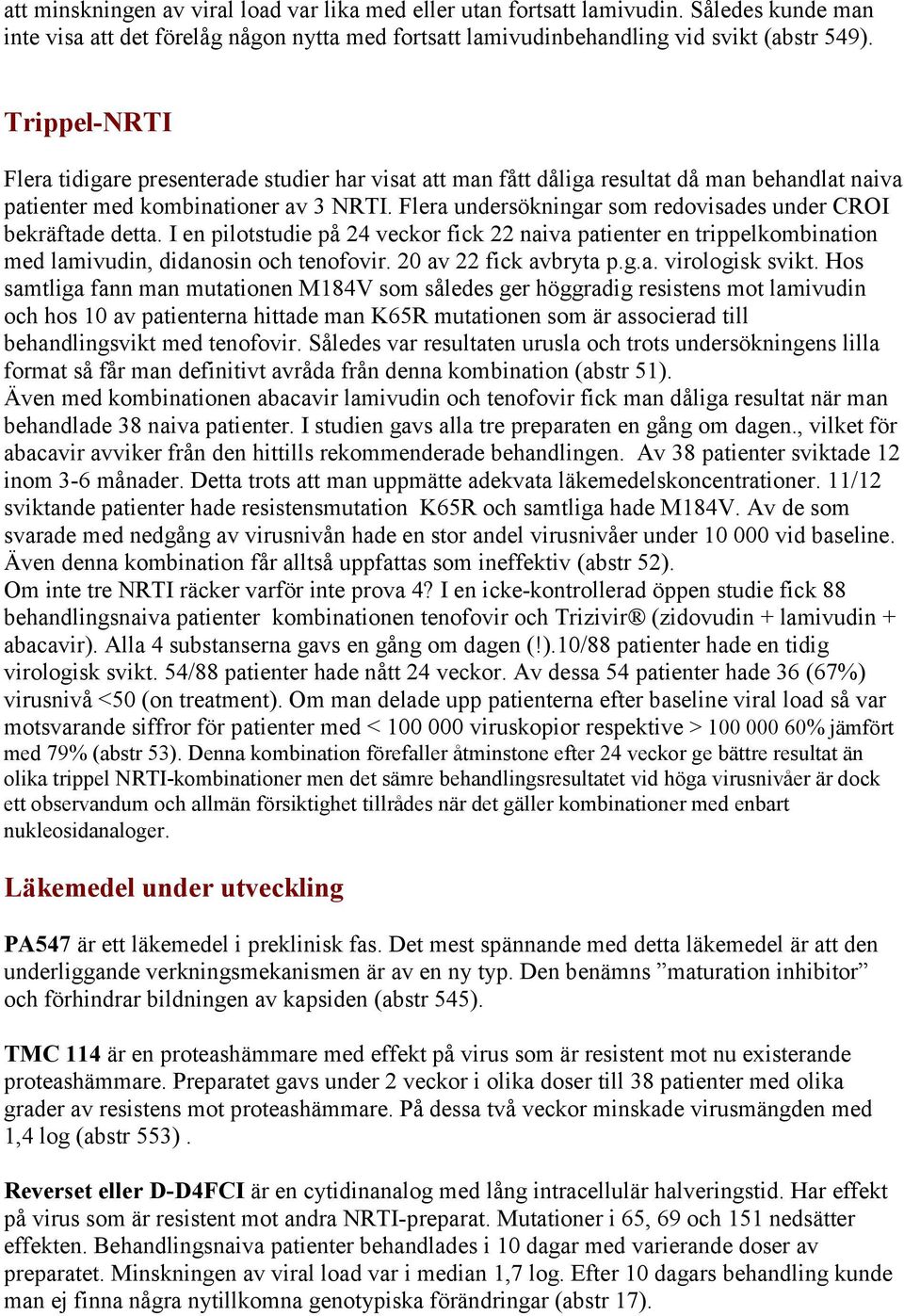 att minskningen av viral load var lika med eller utan fortsatt lamivudin. Således kunde man inte visa att det förelåg någon nytta med fortsatt lamivudinbehandling vid svikt (abstr 549).

Trippel-NRTI

Flera tidigare presenterade studier har visat att man fått dåliga resultat då man behandlat naiva patienter med kombinationer av 3 NRTI. Flera undersökningar som redovisades under CROI bekräftade detta. I en pilotstudie på 24 veckor fick 22 naiva patienter en trippelkombination med lamivudin, didanosin och tenofovir. 20 av 22 fick avbryta p.g.a. virologisk svikt. Hos samtliga fann man mutationen M184V som således ger höggradig resistens mot lamivudin och hos 10 av patienterna hittade man K65R mutationen som är associerad till behandlingsvikt med tenofovir. Således var resultaten urusla och trots undersökningens lilla format så får man definitivt avråda från denna kombination (abstr 51).
Även med kombinationen abacavir lamivudin och tenofovir fick man dåliga resultat när man behandlade 38 naiva patienter. I studien gavs alla tre preparaten en gång om dagen., vilket för abacavir avviker från den hittills rekommenderade behandlingen. Av 38 patienter sviktade 12 inom 3-6 månader. Detta trots att man uppmätte adekvata läkemedelskoncentrationer. 11/12 sviktande patienter hade resistensmutation K65R och samtliga hade M184V. Av de som svarade med nedgång av virusnivån hade en stor andel virusnivåer under 10 000 vid baseline. Även denna kombination får alltså uppfattas som ineffektiv (abstr 52).
Om inte tre NRTI räcker varför inte prova 4? I en icke-kontrollerad öppen studie fick 88 behandlingsnaiva patienter kombinationen tenofovir och Trizivir® (zidovudin + lamivudin + abacavir). Alla 4 substanserna gavs en gång om dagen (!).10/88 patienter hade en tidig virologisk svikt. 54/88 patienter hade nått 24 veckor. Av dessa 54 patienter hade 36 (67%) virusnivå <50 (on treatment). Om man delade upp patienterna efter baseline viral load så var motsvarande siffror för patienter med < 100 000 viruskopior respektive > 100 000 60% jämfört med 79% (abstr 53). Denna kombination förefaller åtminstone efter 24 veckor ge bättre resultat än olika trippel NRTI-kombinationer men det sämre behandlingsresultatet vid höga virusnivåer är dock ett observandum och allmän försiktighet tillrådes när det gäller kombinationer med enbart nukleosidanaloger.

Läkemedel under utveckling

PA547 är ett läkemedel i preklinisk fas. Det mest spännande med detta läkemedel är att den underliggande verkningsmekanismen är av en ny typ. Den benämns ”maturation inhibitor” och förhindrar bildningen av kapsiden (abstr 545).

TMC 114 är en proteashämmare med effekt på virus som är resistent mot nu existerande proteashämmare. Preparatet gavs under 2 veckor i olika doser till 38 patienter med olika grader av resistens mot proteashämmare. På dessa två veckor minskade virusmängden med 1,4 log (abstr 553) .

Reverset eller D-D4FCI är en cytidinanalog med lång intracellulär halveringstid. Har effekt på virus som är resistent mot andra NRTI-preparat. Mutationer i 65, 69 och 151 nedsätter effekten. Behandlingsnaiva patienter behandlades i 10 dagar med varierande doser av preparatet. Minskningen av viral load var i median 1,7 log. Efter 10 dagars behandling kunde man ej finna några nytillkomna genotypiska förändringar (abstr 17).